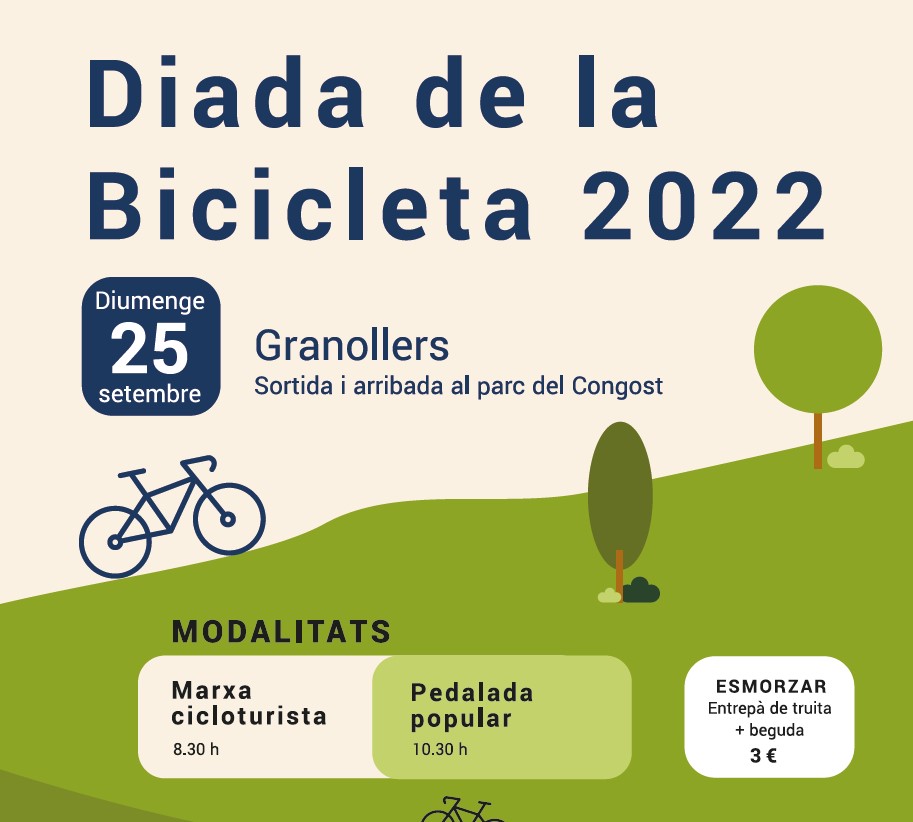 Diada de la Bicicleta 2022

Diumenge
25
setembre

Granollers
Sortida i arribada al parc del Congost

MODALITATS

Marxa cicloturista
8.30 h

Pedalada popular
10.30 h

ESMORZAR
Entrepà de truita
+ beguda
3 €